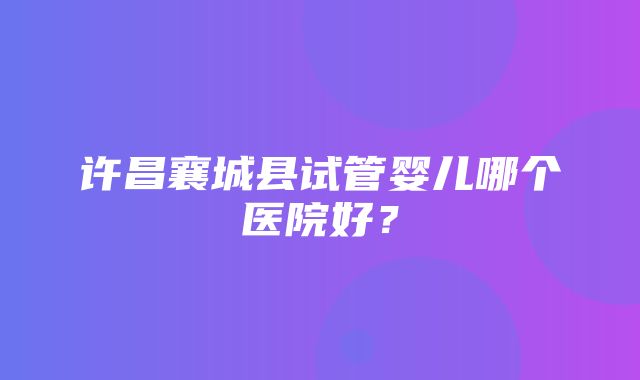 许昌襄城县试管婴儿哪个医院好？